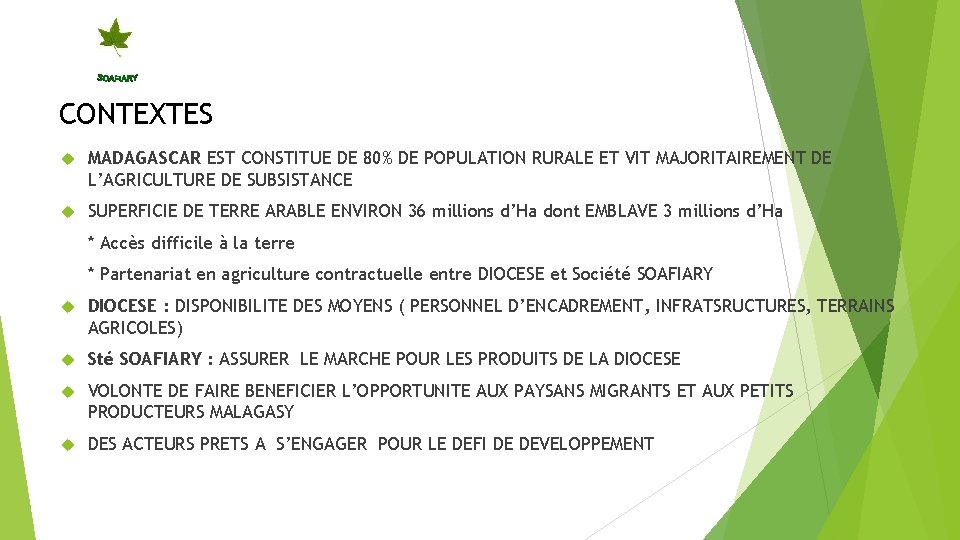 SOAFIARY

CONTEXTES

MADAGASCAR EST CONSTITUE DE 80% DE POPULATION RURALE ET VIT MAJORITAIREMENT DE L'AGRICULTURE DE SUBSISTANCE

SUPERFICIE DE TERRE ARABLE ENVIRON 36 millions d'Ha dont EMBLAVE 3 millions d'Ha

* Accès difficile à la terre

* Partenariat en agriculture contractuelle entre DIOCESE et Société SOAFIARY

DIOCESE : DISPONIBILITE DES MOYENS ( PERSONNEL D'ENCADREMENT, INFRATSRUCTURES, TERRAINS AGRICOLES)

Sté SOAFIARY : ASSURER LE MARCHE POUR LES PRODUITS DE LA DIOCESE

VOLONTE DE FAIRE BENEFICIER L'OPPORTUNITE AUX PAYSANS MIGRANTS ET AUX PETITS PRODUCTEURS MALAGASY

DES ACTEURS PRETS A S'ENGAGER POUR LE DEFI DE DEVELOPPEMENT